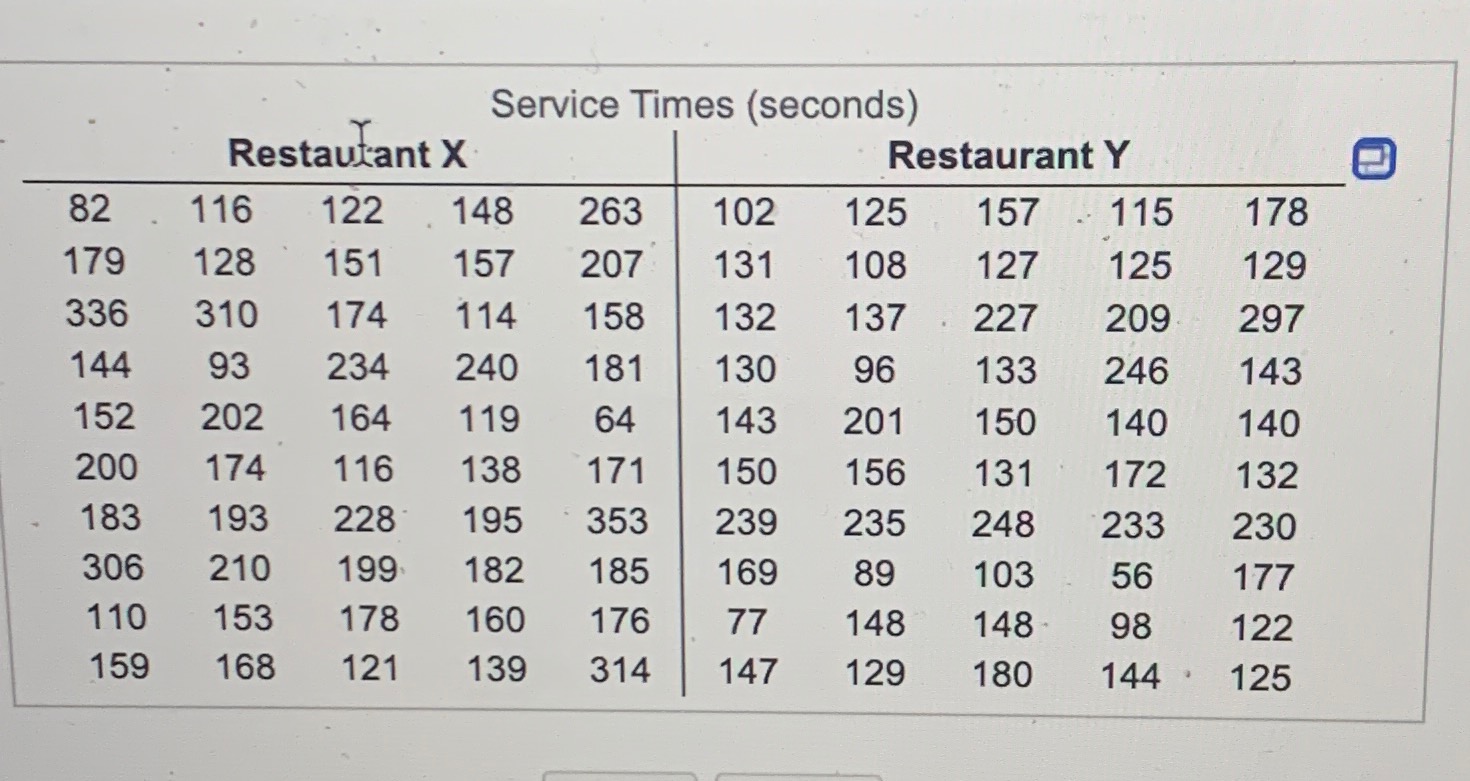 Service Times (seconds)

| Restaurant X | | | | | Restaurant Y | | | | |
|---|---|---|---|---|---|---|---|---|---|
| 82 | 116 | 122 | 148 | 263 | 102 | 125 | 157 | 115 | 178 |
| 179 | 128 | 151 | 157 | 207 | 131 | 108 | 127 | 125 | 129 |
| 336 | 310 | 174 | 114 | 158 | 132 | 137 | 227 | 209 | 297 |
| 144 | 93 | 234 | 240 | 181 | 130 | 96 | 133 | 246 | 143 |
| 152 | 202 | 164 | 119 | 64 | 143 | 201 | 150 | 140 | 140 |
| 200 | 174 | 116 | 138 | 171 | 150 | 156 | 131 | 172 | 132 |
| 183 | 193 | 228 | 195 | 353 | 239 | 235 | 248 | 233 | 230 |
| 306 | 210 | 199 | 182 | 185 | 169 | 89 | 103 | 56 | 177 |
| 110 | 153 | 178 | 160 | 176 | 77 | 148 | 148 | 98 | 122 |
| 159 | 168 | 121 | 139 | 314 | 147 | 129 | 180 | 144 | 125 |